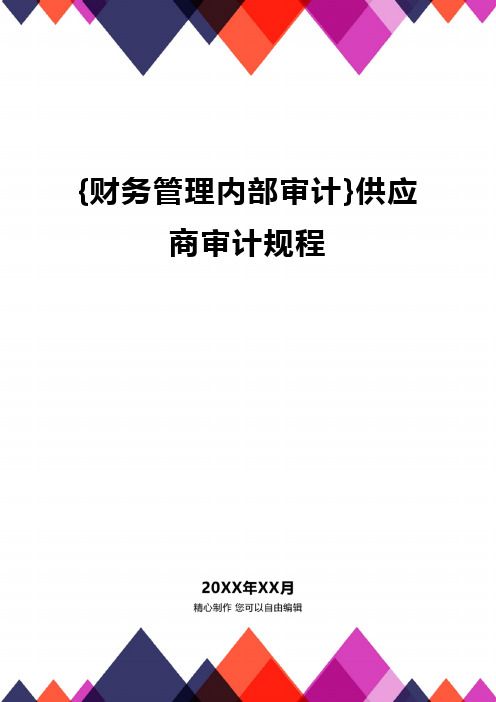 {财务管理内部审计}供应商审计规程

20XX年XX月
精心制作 您可以自由编辑